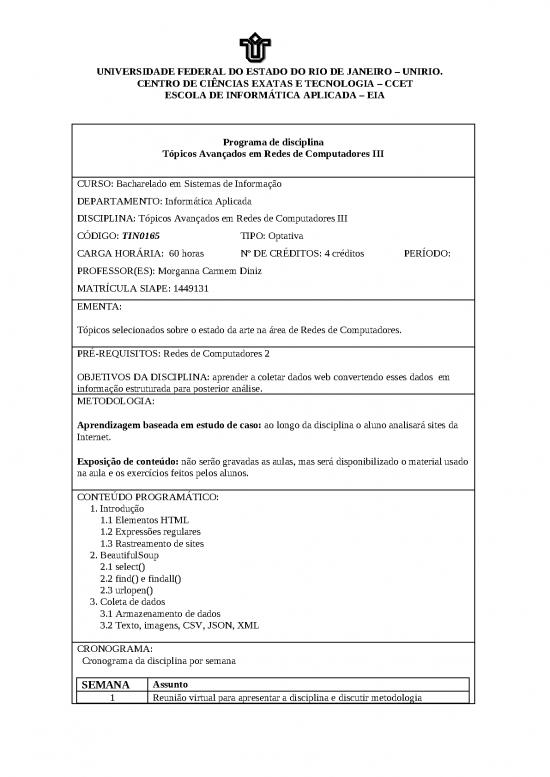 UNIVERSIDADE FEDERAL DO ESTADO DO RIO DE JANEIRO – UNIRIO.
CENTRO DE CIÊNCIAS EXATAS E TECNOLOGIA – CCET
ESCOLA DE INFORMÁTICA APLICADA – EIA

Programa de disciplina
Tópicos Avançados em Redes de Computadores III

CURSO: Bacharelado em Sistemas de Informação

DEPARTAMENTO: Informática Aplicada

DISCIPLINA: Tópicos Avançados em Redes de Computadores III

CÓDIGO: TIN0165 TIPO: Optativa

CARGA HORÁRIA: 60 horas Nº DE CRÉDITOS: 4 créditos PERÍODO:

PROFESSOR(ES): Morganna Carmem Diniz

MATRÍCULA SIAPE: 1449131

EMENTA:

Tópicos selecionados sobre o estado da arte na área de Redes de Computadores.

PRÉ-REQUISITOS: Redes de Computadores 2

OBJETIVOS DA DISCIPLINA: aprender a coletar dados web convertendo esses dados em informação estruturada para posterior análise.

METODOLOGIA:

Aprendizagem baseada em estudo de caso: ao longo da disciplina o aluno analisará sites da Internet.

Exposição de conteúdo: não serão gravadas as aulas, mas será disponibilizado o material usado na aula e os exercícios feitos pelos alunos.

CONTEÚDO PROGRAMÁTICO:
1. Introdução
1.1 Elementos HTML
1.2 Expressões regulares
1.3 Rastreamento de sites
2. BeautifulSoup
2.1 select()
2.2 find() e findall()
2.3 urlopen()
3. Coleta de dados
3.1 Armazenamento de dados
3.2 Texto, imagens, CSV, JSON, XML

CRONOGRAMA:
Cronograma da disciplina por semana

| SEMANA | Assunto |
|---|---|
| 1 | Reunião virtual para apresentar a disciplina e discutir metodologia |